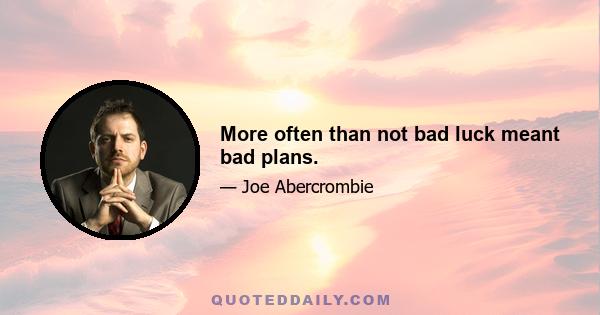 More often than not bad luck meant bad plans.

— Joe Abercrombie

QUOTEDDAILY.COM